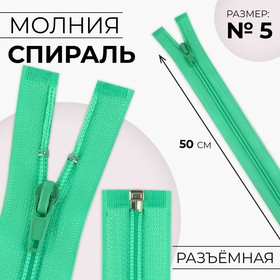 МОЛНИЯ
СПИРАЛЬ

РАЗМЕР:
№ 5

50 см

РАЗЪЁМНАЯ